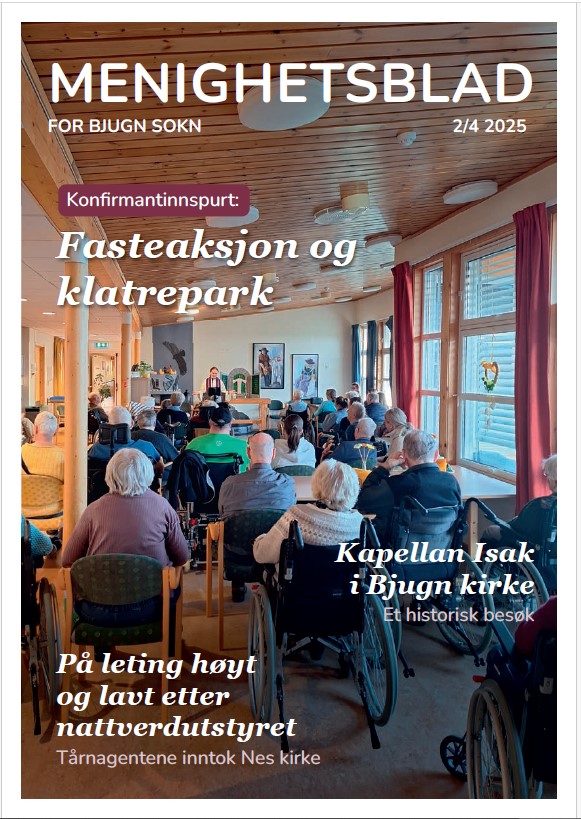 MENIGHETSBLAD
FOR BJUGN SOKN 2/4 2025

Konfirmantinnspurt:
Fasteaksjon og klatrepark

Kapellan Isak i Bjugn kirke
Et historisk besøk

På leting høyt og lavt etter nattverdutstyret
Tårnagentene inntok Nes kirke